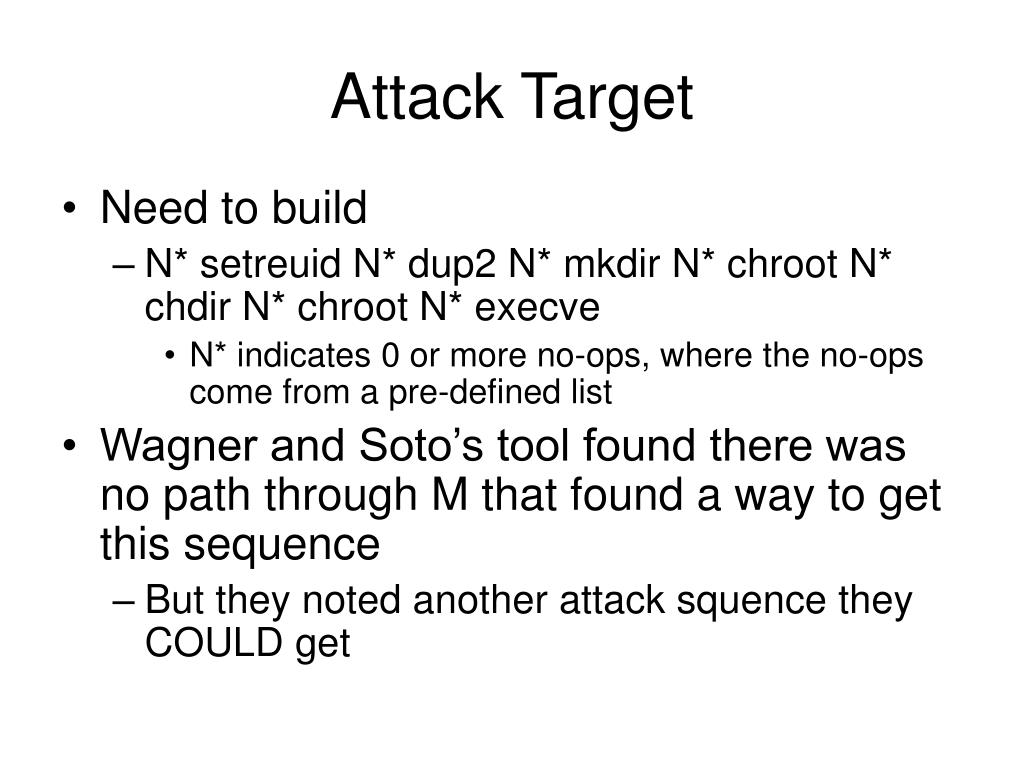 Attack Target

• Need to build
– N* setreuid N* dup2 N* mkdir N* chroot N* chdir N* chroot N* execve
• N* indicates 0 or more no-ops, where the no-ops come from a pre-defined list

• Wagner and Soto’s tool found there was no path through M that found a way to get this sequence
– But they noted another attack squence they COULD get